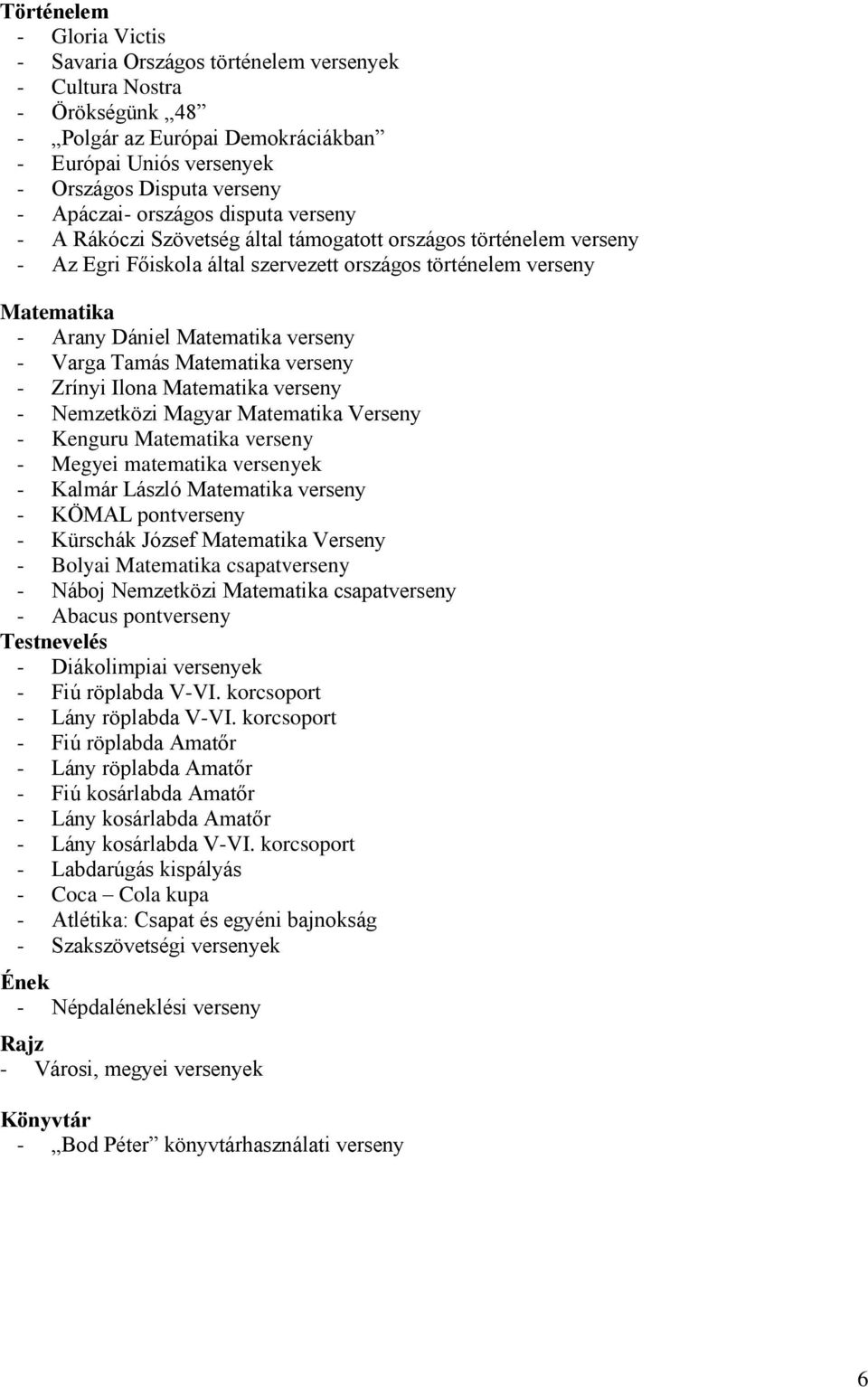 Történelem
- Gloria Victis
- Savaria Országos történelem versenyek
- Cultura Nostra
- Örökségünk „48”
- „Polgár az Európai Demokráciákban”
- Európai Uniós versenyek
- Országos Disputa verseny
- Apáczai- országos disputa verseny
- A Rákóczi Szövetség által támogatott országos történelem verseny
- Az Egri Főiskola által szervezett országos történelem verseny

Matematika
- Arany Dániel Matematika verseny
- Varga Tamás Matematika verseny
- Zrínyi Ilona Matematika verseny
- Nemzetközi Magyar Matematika Verseny
- Kenguru Matematika verseny
- Megyei matematika versenyek
- Kalmár László Matematika verseny
- KÖMAL pontverseny
- Kürschák József Matematika Verseny
- Bolyai Matematika csapatverseny
- Náboj Nemzetközi Matematika csapatverseny
- Abacus pontverseny
Testnevelés
- Diákolimpiai versenyek
- Fiú röplabda V-VI. korcsoport
- Lány röplabda V-VI. korcsoport
- Fiú röplabda Amatőr
- Lány röplabda Amatőr
- Fiú kosárlabda Amatőr
- Lány kosárlabda Amatőr
- Lány kosárlabda V-VI. korcsoport
- Labdarúgás kispályás
- Coca – Cola kupa
- Atlétika: Csapat és egyéni bajnokság
- Szakszövetségi versenyek

Ének
- Népdaléneklési verseny

Rajz
- Városi, megyei versenyek

Könyvtár
- „Bod Péter” könyvtárhasználati verseny

6